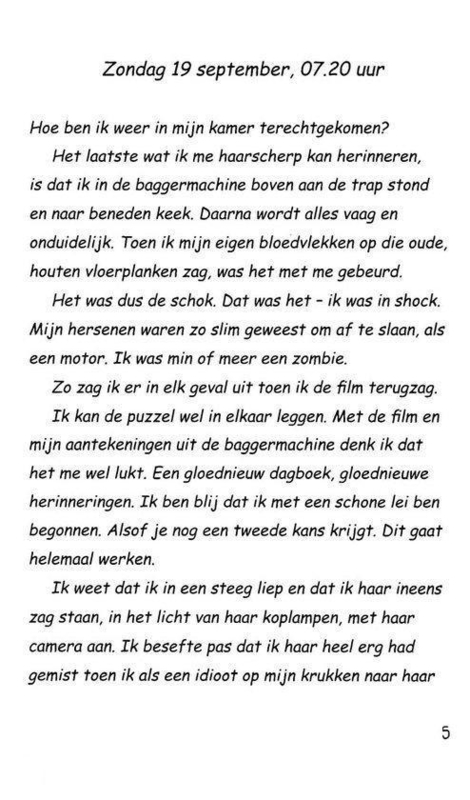 Zondag 19 september, 07.20 uur

Hoe ben ik weer in mijn kamer terechtgekomen?

Het laatste wat ik me haarscherp kan herinneren, is dat ik in de baggermachine boven aan de trap stond en naar beneden keek. Daarna wordt alles vaag en onduidelijk. Toen ik mijn eigen bloedvlekken op die oude, houten vloerplanken zag, was het met me gebeurd.

Het was dus de schok. Dat was het – ik was in shock. Mijn hersenen waren zo slim geweest om af te slaan, als een motor. Ik was min of meer een zombie.

Zo zag ik er in elk geval uit toen ik de film terugzag.

Ik kan de puzzel wel in elkaar leggen. Met de film en mijn aantekeningen uit de baggermachine denk ik dat het me wel lukt. Een gloednieuw dagboek, gloednieuwe herinneringen. Ik ben blij dat ik met een schone lei ben begonnen. Alsof je nog een tweede kans krijgt. Dit gaat helemaal werken.

Ik weet dat ik in een steeg liep en dat ik haar ineens zag staan, in het licht van haar koplampen, met haar camera aan. Ik besefte pas dat ik haar heel erg had gemist toen ik als een idioot op mijn krukken naar haar

5